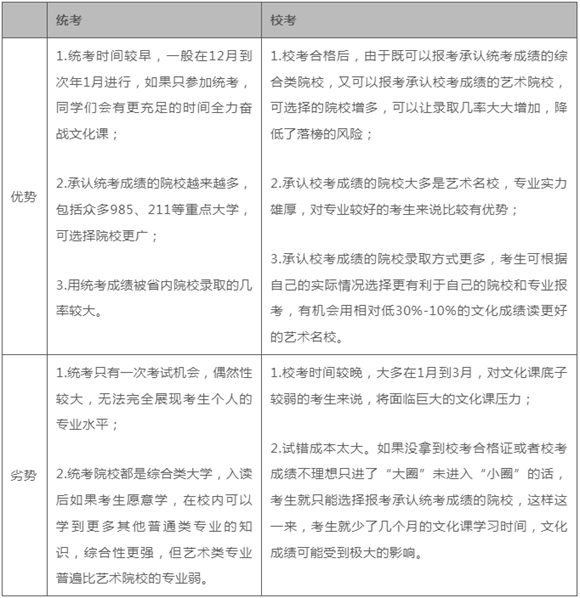 | | 统考 | 校考 |
|---|---|---|
| 优势 | 1.统考时间较早，一般在12月到次年1月进行，如果只参加统考，同学们会有更充足的时间全力奋战文化课；<br><br>2.承认统考成绩的院校越来越多，包括众多985、211等重点大学，可选择院校更广；<br><br>3.用统考成绩被省内院校录取的几率较大。 | 1.校考合格后，由于既可以报考承认统考成绩的综合类院校，又可以报考承认校考成绩的艺术院校，可选择的院校增多，可以让录取几率大大增加，降低了落榜的风险；<br><br>2.承认校考成绩的院校大多是艺术名校，专业实力雄厚，对专业较好的考生来说比较有优势；<br><br>3.承认校考成绩的院校录取方式更多，考生可根据自己的实际情况选择更有利于自己的院校和专业报考，有机会用相对低30%-10%的文化成绩读更好的艺术名校。 |
| 劣势 | 1.统考只有一次考试机会，偶然性较大，无法完全展现考生个人的专业水平；<br><br>2.统考院校都是综合类大学，入读后如果考生愿意学，在校内可以学到更多其他普通类专业的知识，综合性更强，但艺术类专业普遍比艺术院校的专业弱。 | 1.校考时间较晚，大多在1月到3月，对文化课底子较弱的考生来说，将面临巨大的文化课压力；<br><br>2.试错成本太大。如果没拿到校考合格证或者校考成绩不理想只进了“大圈”未进入“小圈”的话，考生就只能选择报考承认统考成绩的院校，这样这一来，考生就少了几个月的文化课学习时间，文化成绩可能受到极大的影响。 |